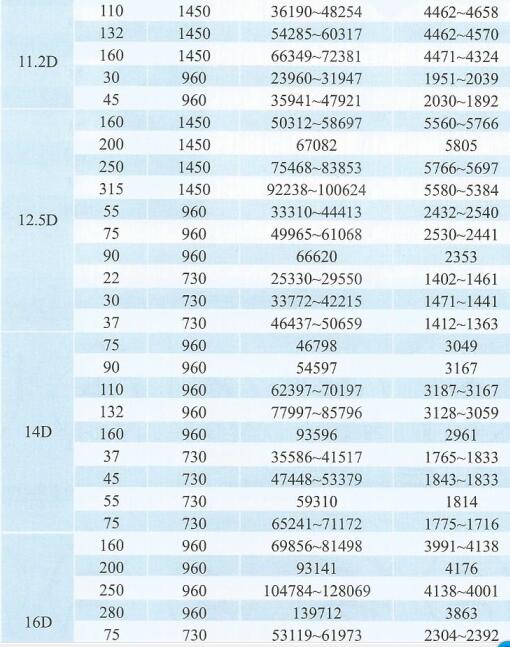 | | | | | |
|---|---|---|---|---|
| 11.2D | 110 | 1450 | 36190~48254 | 4462~4658 |
| | 132 | 1450 | 54285~60317 | 4462~4570 |
| | 160 | 1450 | 66349~72381 | 4471~4324 |
| | 30 | 960 | 23960~31947 | 1951~2039 |
| | 45 | 960 | 35941~47921 | 2030~1892 |
| 12.5D | 160 | 1450 | 50312~58697 | 5560~5766 |
| | 200 | 1450 | 67082 | 5805 |
| | 250 | 1450 | 75468~83853 | 5766~5697 |
| | 315 | 1450 | 92238~100624 | 5580~5384 |
| | 55 | 960 | 33310~44413 | 2432~2540 |
| | 75 | 960 | 49965~61068 | 2530~2441 |
| | 90 | 960 | 66620 | 2353 |
| | 22 | 730 | 25330~29550 | 1402~1461 |
| | 30 | 730 | 33772~42215 | 1471~1441 |
| | 37 | 730 | 46437~50659 | 1412~1363 |
| 14D | 75 | 960 | 46798 | 3049 |
| | 90 | 960 | 54597 | 3167 |
| | 110 | 960 | 62397~70197 | 3187~3167 |
| | 132 | 960 | 77997~85796 | 3128~3059 |
| | 160 | 960 | 93596 | 2961 |
| | 37 | 730 | 35586~41517 | 1765~1833 |
| | 45 | 730 | 47448~53379 | 1843~1833 |
| | 55 | 730 | 59310 | 1814 |
| | 75 | 730 | 65241~71172 | 1775~1716 |
| 16D | 160 | 960 | 69856~81498 | 3991~4138 |
| | 200 | 960 | 93141 | 4176 |
| | 250 | 960 | 104784~128069 | 4138~4001 |
| | 280 | 960 | 139712 | 3863 |
| | 75 | 730 | 53119~61973 | 2304~2392 |